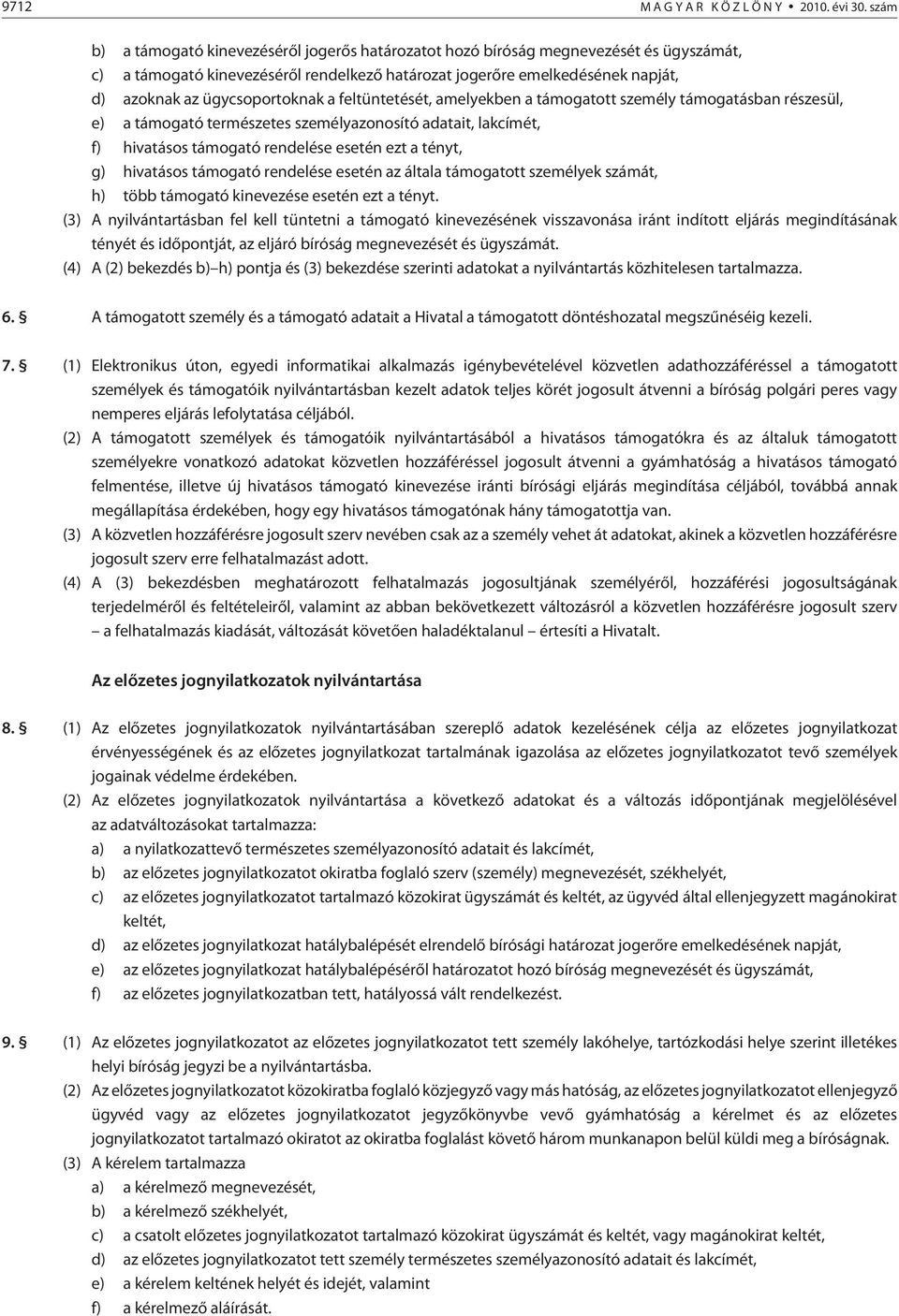 9712 MAGYAR KÖZLÖNY • 2010. évi 30. szám

b) a támogató kinevezésérõl jogerõs határozatot hozó bíróság megnevezését és ügyszámát,
c) a támogató kinevezésérõl rendelkezõ határozat jogerõre emelkedésének napját,
d) azoknak az ügycsoportoknak a feltüntetését, amelyekben a támogatott személy támogatásban részesül,
e) a támogató természetes személyazonosító adatait, lakcímét,
f) hivatásos támogató rendelése esetén ezt a tényt,
g) hivatásos támogató rendelése esetén az általa támogatott személyek számát,
h) több támogató kinevezése esetén ezt a tényt.
(3) A nyilvántartásban fel kell tüntetni a támogató kinevezésének visszavonása iránt indított eljárás megindításának tényét és idõpontját, az eljáró bíróság megnevezését és ügyszámát.
(4) A (2) bekezdés b)–h) pontja és (3) bekezdése szerinti adatokat a nyilvántartás közhitelesen tartalmazza.

6. § A támogatott személy és a támogató adatait a Hivatal a támogatott döntéshozatal megszûnéséig kezeli.

7. § (1) Elektronikus úton, egyedi informatikai alkalmazás igénybevételével közvetlen adathozzáféréssel a támogatott személyek és támogatóik nyilvántartásban kezelt adatok teljes körét jogosult átvenni a bíróság polgári peres vagy nemperes eljárás lefolytatása céljából.
(2) A támogatott személyek és támogatóik nyilvántartásából a hivatásos támogatókra és az általuk támogatott személyekre vonatkozó adatokat közvetlen hozzáféréssel jogosult átvenni a gyámhatóság a hivatásos támogató felmentése, illetve új hivatásos támogató kinevezése iránti bírósági eljárás megindítása céljából, továbbá annak megállapítása érdekében, hogy egy hivatásos támogatónak hány támogatottja van.
(3) A közvetlen hozzáférésre jogosult szerv nevében csak az a személy vehet át adatokat, akinek a közvetlen hozzáférésre jogosult szerv erre felhatalmazást adott.
(4) A (3) bekezdésben meghatározott felhatalmazás jogosultjának személyérõl, hozzáférési jogosultságának terjedelmérõl és feltételeirõl, valamint az abban bekövetkezett változásról a közvetlen hozzáférésre jogosult szerv – a felhatalmazás kiadását, változását követõen haladéktalanul – értesíti a Hivatalt.

Az elõzetes jognyilatkozatok nyilvántartása

8. § (1) Az elõzetes jognyilatkozatok nyilvántartásában szereplõ adatok kezelésének célja az elõzetes jognyilatkozat érvényességének és az elõzetes jognyilatkozat tartalmának igazolása az elõzetes jognyilatkozatot tevõ személyek jogainak védelme érdekében.
(2) Az elõzetes jognyilatkozatok nyilvántartása a következõ adatokat és a változás idõpontjának megjelölésével az adatváltozásokat tartalmazza:
a) a nyilatkozattevõ természetes személyazonosító adatait és lakcímét,
b) az elõzetes jognyilatkozatot okiratba foglaló szerv (személy) megnevezését, székhelyét,
c) az elõzetes jognyilatkozatot tartalmazó közokirat ügyszámát és keltét, az ügyvéd által ellenjegyzett magánokirat keltét,
d) az elõzetes jognyilatkozat hatálybalépését elrendelõ bírósági határozat jogerõre emelkedésének napját,
e) az elõzetes jognyilatkozat hatálybalépésérõl határozatot hozó bíróság megnevezését és ügyszámát,
f) az elõzetes jognyilatkozatban tett, hatályossá vált rendelkezést.

9. § (1) Az elõzetes jognyilatkozatot az elõzetes jognyilatkozatot tett személy lakóhelye, tartózkodási helye szerint illetékes helyi bíróság jegyzi be a nyilvántartásba.
(2) Az elõzetes jognyilatkozatot közokiratba foglaló közjegyzõ vagy más hatóság, az elõzetes jognyilatkozatot ellenjegyzõ ügyvéd vagy az elõzetes jognyilatkozatot jegyzõkönyvbe vevõ gyámhatóság a kérelmet és az elõzetes jognyilatkozatot tartalmazó okiratot az okiratba foglalást követõ három munkanapon belül küldi meg a bíróságnak.
(3) A kérelem tartalmazza
a) a kérelmezõ megnevezését,
b) a kérelmezõ székhelyét,
c) a csatolt elõzetes jognyilatkozatot tartalmazó közokirat ügyszámát és keltét, vagy magánokirat keltét,
d) az elõzetes jognyilatkozatot tett személy természetes személyazonosító adatait és lakcímét,
e) a kérelem keltének helyét és idejét, valamint
f) a kérelmezõ aláírását.